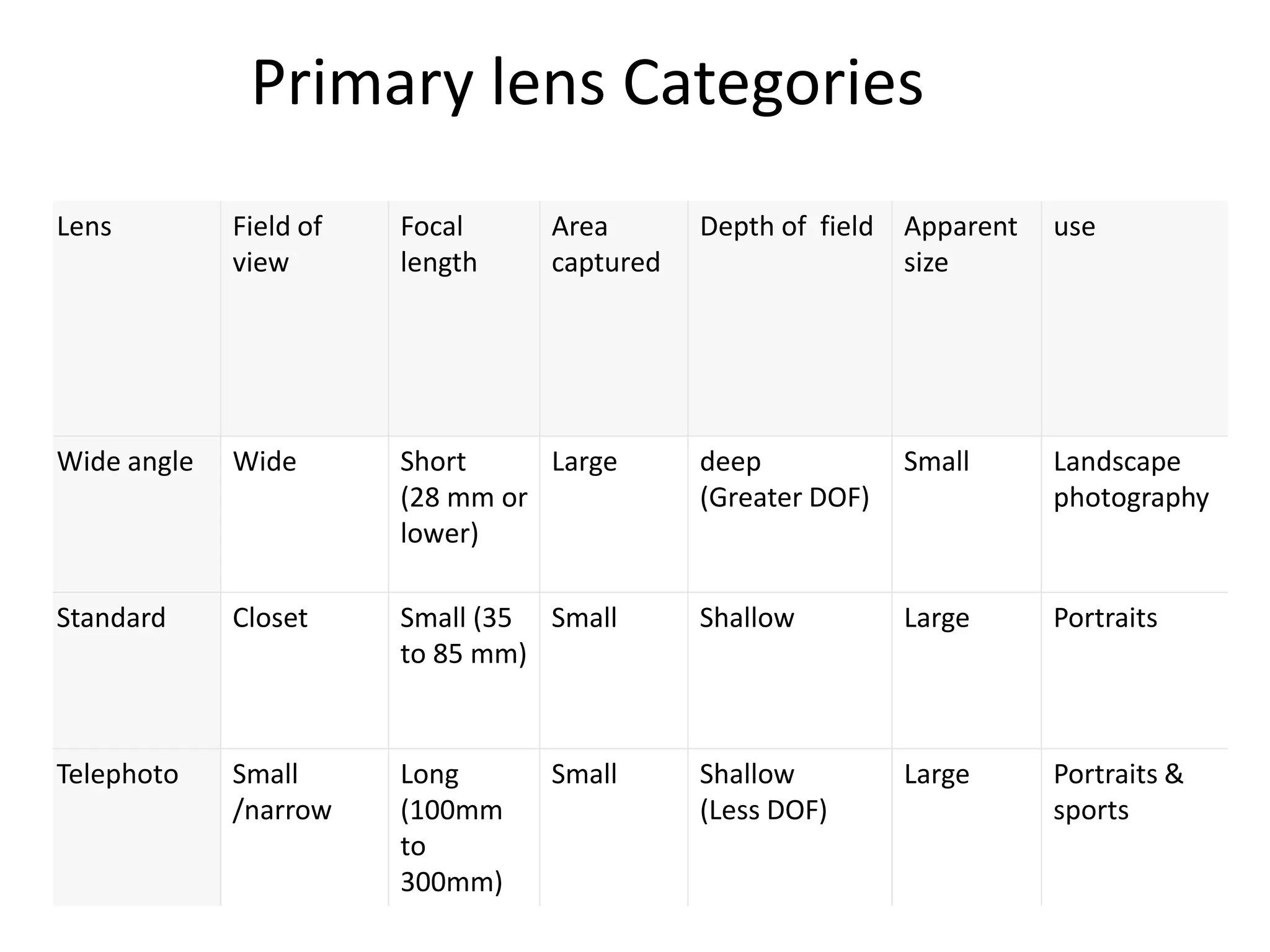 Primary lens Categories

| Lens | Field of view | Focal length | Area captured | Depth of field | Apparent size | use |
|---|---|---|---|---|---|---|
| Wide angle | Wide | Short (28 mm or lower) | Large | deep (Greater DOF) | Small | Landscape photography |
| Standard | Closet | Small (35 to 85 mm) | Small | Shallow | Large | Portraits |
| Telephoto | Small /narrow | Long (100mm to 300mm) | Small | Shallow (Less DOF) | Large | Portraits & sports |